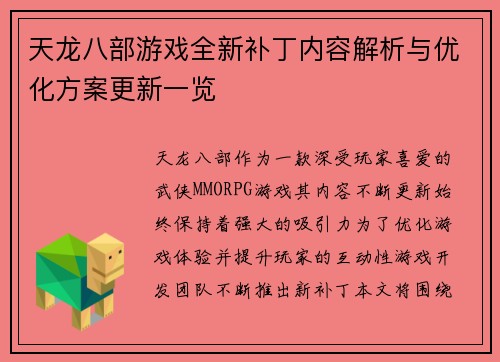 天龙八部游戏全新补丁内容解析与优化方案更新一览

天龙八部作为一款深受玩家喜爱的武侠MMORPG游戏其内容不断更新始终保持着强大的吸引力为了优化游戏体验并提升玩家的互动性游戏开发团队不断推出新补丁本文将围绕